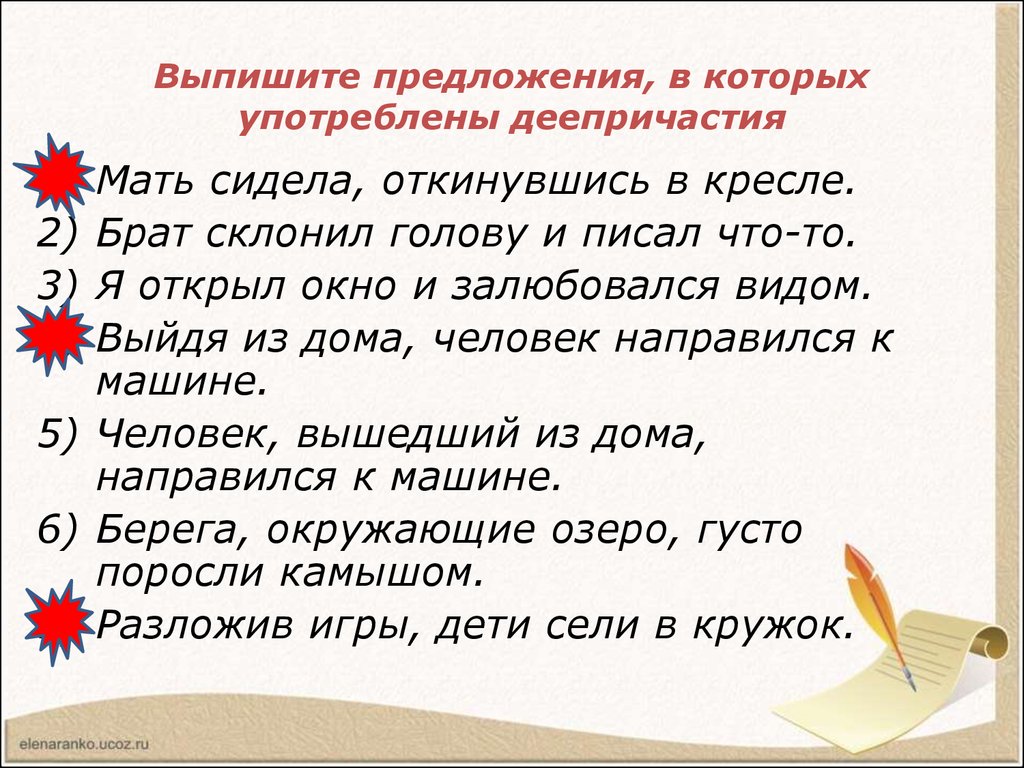 Выпишите предложения, в которых употреблены деепричастия

Мать сидела, откинувшись в кресле.
2) Брат склонил голову и писал что-то.
3) Я открыл окно и залюбовался видом.
Выйдя из дома, человек направился к машине.
5) Человек, вышедший из дома, направился к машине.
6) Берега, окружающие озеро, густо поросли камышом.
Разложив игры, дети сели в кружок.

elenaranko.ucoz.ru